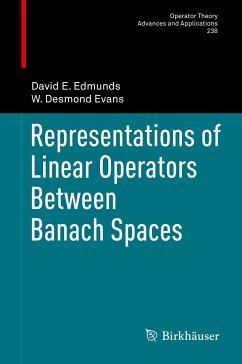 Operator Theory
Advances and Applications
238

David E. Edmunds
W. Desmond Evans

Representations of Linear Operators Between Banach Spaces

Birkhäuser